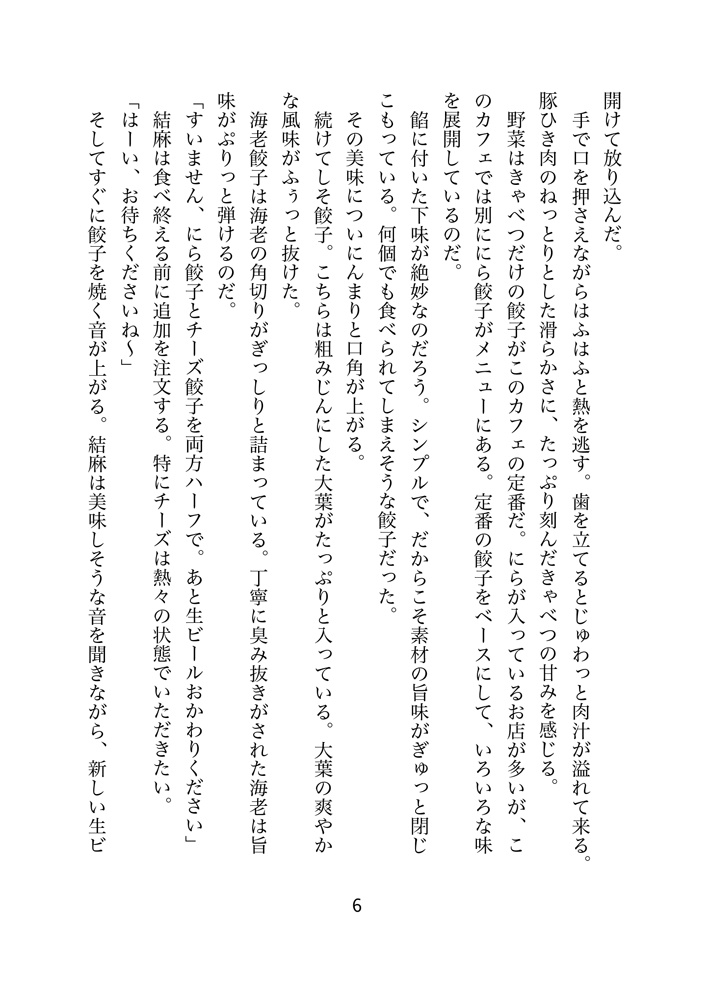 開けて放り込んだ。
　手で口を押さえながらはふはふと熱を逃す。歯を立てるとじゅわっと肉汁が溢れて来る。豚ひき肉のねっとりとした滑らかさに、たっぷり刻んだきゃべつの甘みを感じる。
　野菜はきゃべつだけの餃子がこのカフェの定番だ。にらが入っているお店が多いが、このカフェでは別ににら餃子がメニューにある。定番の餃子をベースにして、いろいろな味を展開しているのだ。
　餡に付いた下味が絶妙なのだろう。シンプルで、だからこそ素材の旨味がぎゅっと閉じこもっている。何個でも食べられてしまえそうな餃子だった。
　その美味についにんまりと口角が上がる。
　続けてしそ餃子。こちらは粗みじんにした大葉がたっぷりと入っている。大葉の爽やかな風味がふぅっと抜けた。
　海老餃子は海老の角切りがぎっしりと詰まっている。丁寧に臭み抜きがされた海老は旨味がぷりっと弾けるのだ。
「すいません、にら餃子とチーズ餃子を両方ハーフで。あと生ビールおかわりください」
　結麻は食べ終える前に追加を注文する。特にチーズは熱々の状態でいただきたい。
「はーい、お待ちくださいね〜」
　そしてすぐに餃子を焼く音が上がる。結麻は美味しそうな音を聞きながら、新しい生ビ

6